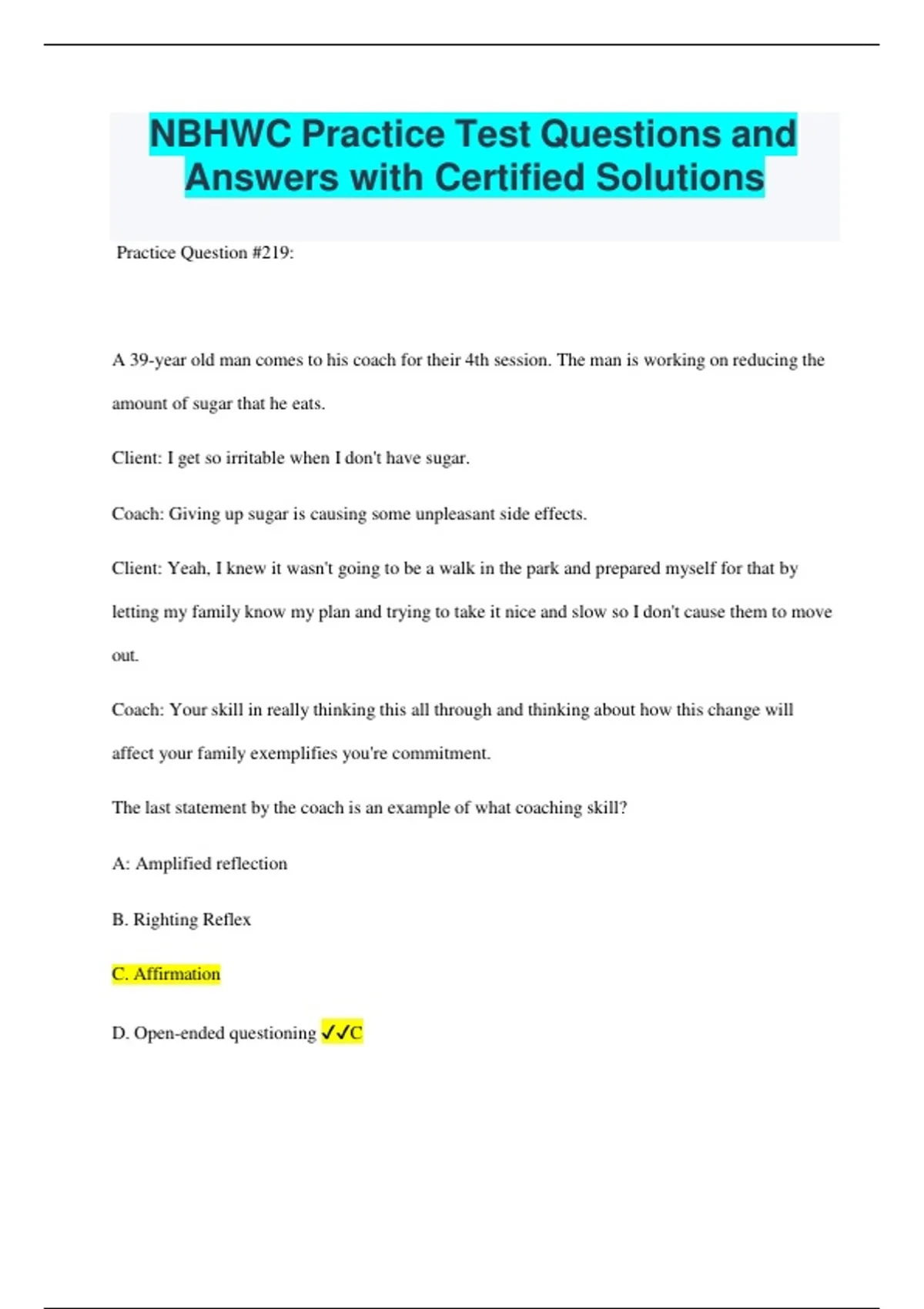 NBHWC Practice Test Questions and Answers with Certified Solutions

Practice Question #219:

A 39-year old man comes to his coach for their 4th session. The man is working on reducing the amount of sugar that he eats.

Client: I get so irritable when I don't have sugar.

Coach: Giving up sugar is causing some unpleasant side effects.

Client: Yeah, I knew it wasn't going to be a walk in the park and prepared myself for that by letting my family know my plan and trying to take it nice and slow so I don't cause them to move out.

Coach: Your skill in really thinking this all through and thinking about how this change will affect your family exemplifies you're commitment.

The last statement by the coach is an example of what coaching skill?

A: Amplified reflection

B. Righting Reflex

C. Affirmation

D. Open-ended questioning ✓✓C